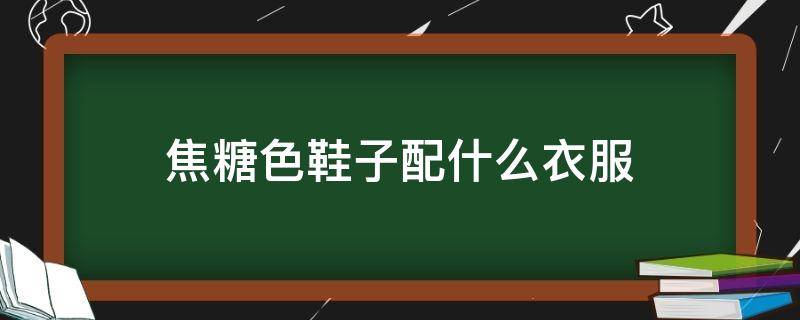 焦糖色鞋子配什么衣服